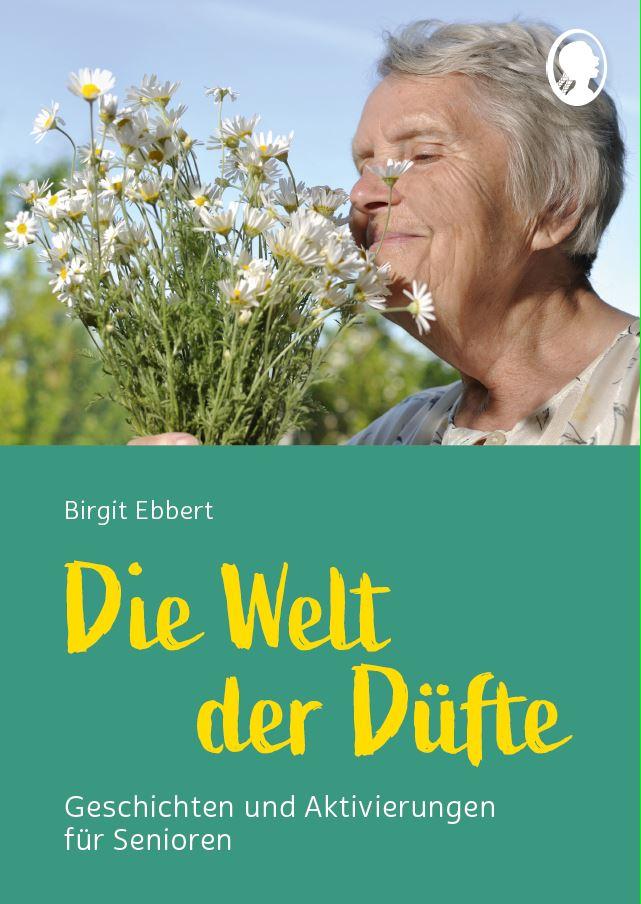 Birgit Ebbert

Die Welt der Düfte

Geschichten und Aktivierungen für Senioren